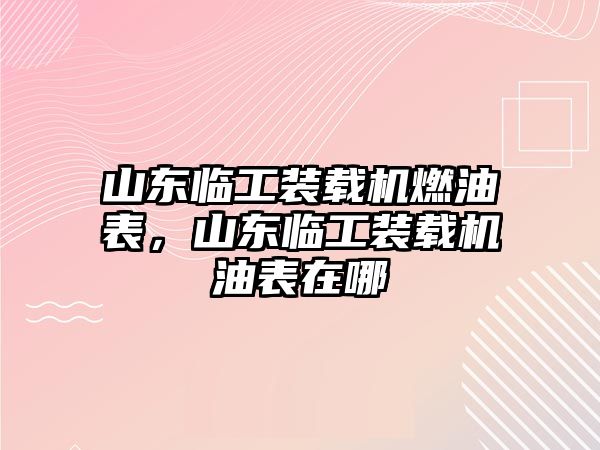 山东临工装载机燃油表，山东临工装载机油表在哪